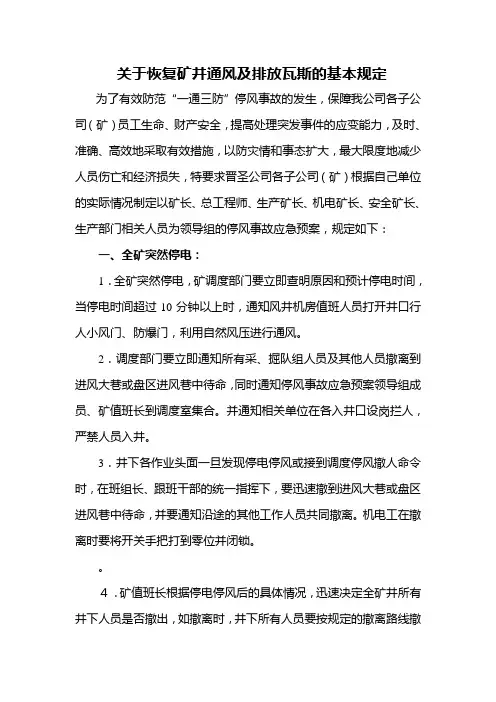 关于恢复矿井通风及排放瓦斯的基本规定

为了有效防范“一通三防”停风事故的发生，保障我公司各子公司（矿）员工生命、财产安全，提高处理突发事件的应变能力，及时、准确、高效地采取有效措施，以防灾情和事态扩大，最大限度地减少人员伤亡和经济损失，特要求晋圣公司各子公司（矿）根据自己单位的实际情况制定以矿长、总工程师、生产矿长、机电矿长、安全矿长、生产部门相关人员为领导组的停风事故应急预案，规定如下：

一、全矿突然停电：

1．全矿突然停电，矿调度部门要立即查明原因和预计停电时间，当停电时间超过 10 分钟以上时，通知风井机房值班人员打开井口行人小风门、防爆门，利用自然风压进行通风。

2．调度部门要立即通知所有采、掘队组人员及其他人员撤离到进风大巷或盘区进风巷中待命，同时通知停风事故应急预案领导组成员、矿值班长到调度室集合。并通知相关单位在各入井口设岗拦人，严禁人员入井。

3．井下各作业头面一旦发现停电停风或接到调度停风撤人命令时，在班组长、跟班干部的统一指挥下，要迅速撤到进风大巷或盘区进风巷中待命，并要通知沿途的其他工作人员共同撤离。机电工在撤离时要将开关手把打到零位并闭锁。

。

4．矿值班长根据停电停风后的具体情况，迅速决定全矿井所有井下人员是否撤出，如撤离时，井下所有人员要按规定的撤离路线撤